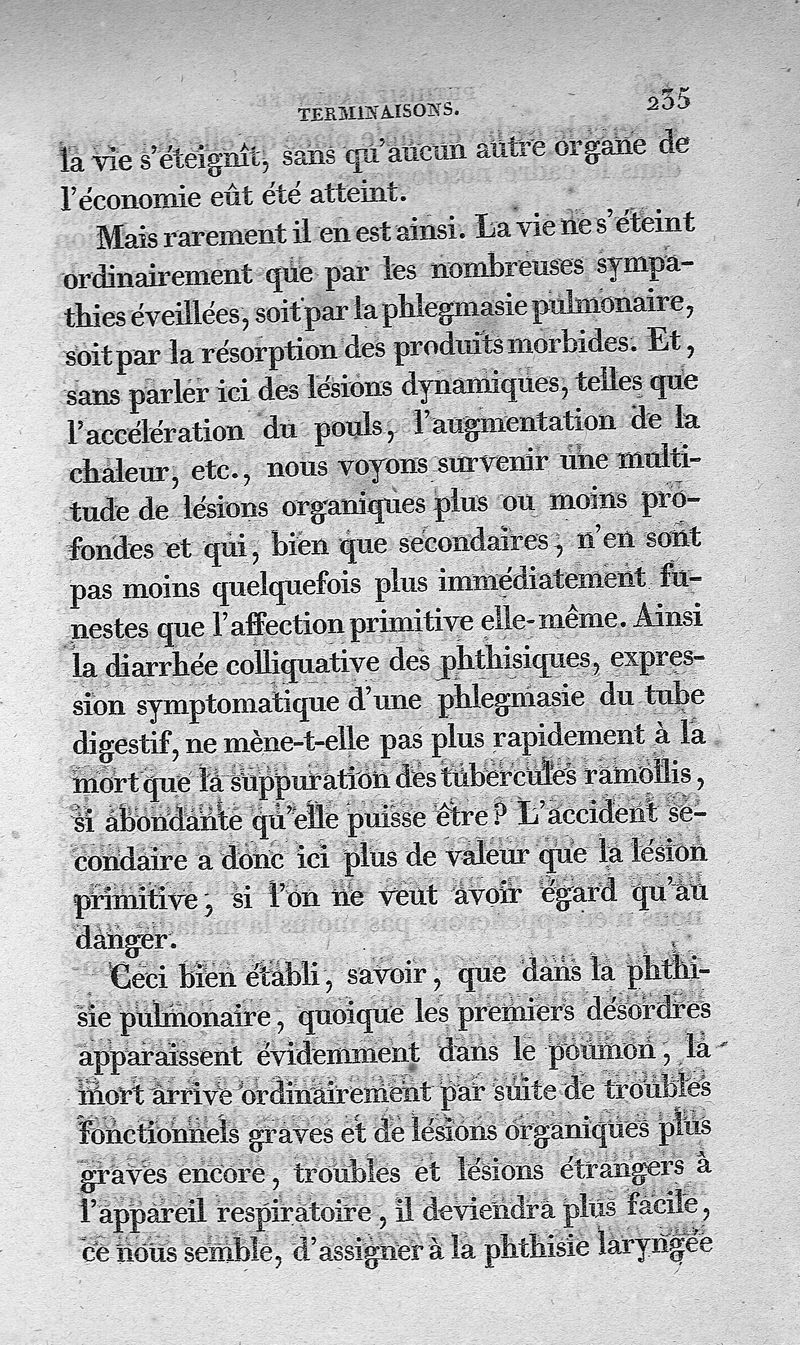 TERMINAISONS. 235

la vie s'éteignît, sans qu'aucun autre organe de l'économie eût été atteint.

Mais rarement il en est ainsi. La vie ne s'éteint ordinairement que par les nombreuses sympathies éveillées, soit par la phlegmasie pulmonaire, soit par la résorption des produits morbides. Et, sans parler ici des lésions dynamiques, telles que l'accélération du pouls, l'augmentation de la chaleur, etc., nous voyons survenir une multitude de lésions organiques plus ou moins profondes et qui, bien que secondaires, n'en sont pas moins quelquefois plus immédiatement funestes que l'affection primitive elle-même. Ainsi la diarrhée colliquative des phthisiques, expression symptomatique d'une phlegmasie du tube digestif, ne mène-t-elle pas plus rapidement à la mort que la suppuration des tubercules ramollis, si abondante qu'elle puisse être? L'accident secondaire a donc ici plus de valeur que la lésion primitive, si l'on ne veut avoir égard qu'au danger.

Ceci bien établi, savoir, que dans la phthisie pulmonaire, quoique les premiers désordres apparaissent évidemment dans le poumon, la mort arrive ordinairement par suite de troubles fonctionnels graves et de lésions organiques plus graves encore, troubles et lésions étrangers à l'appareil respiratoire, il deviendra plus facile, ce nous semble, d'assigner à la phthisie laryngée